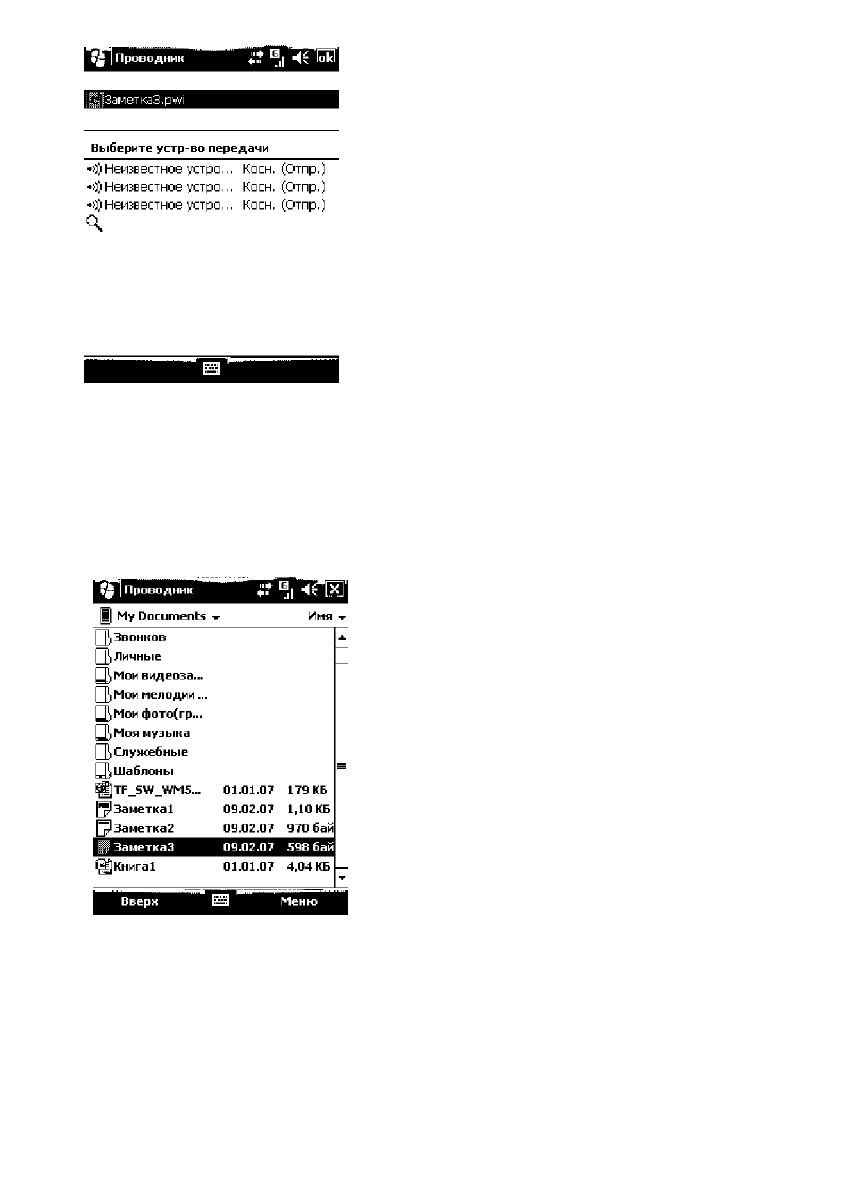 Проводник ok

Заметка3.pwi

Выберите устр-во передачи

Неизвестное устро... Косн. (Отпр.)
Неизвестное устро... Косн. (Отпр.)
Неизвестное устро... Косн. (Отпр.)

Проводник

My Documents Имя

Звонков
Личные
Мои видеоза...
Мои мелодии ...
Мои фото(гр...
Моя музыка
Служебные
Шаблоны
TF_SW_WM5... 01.01.07 179 КБ
Заметка1 09.02.07 1,10 КБ
Заметка2 09.02.07 970 бай
Заметка3 09.02.07 598 бай
Книга1 01.01.07 4,04 КБ

Вверх Меню